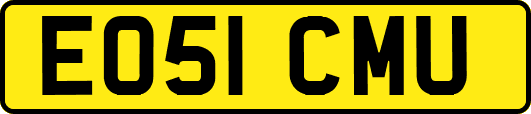 EO51 CMU